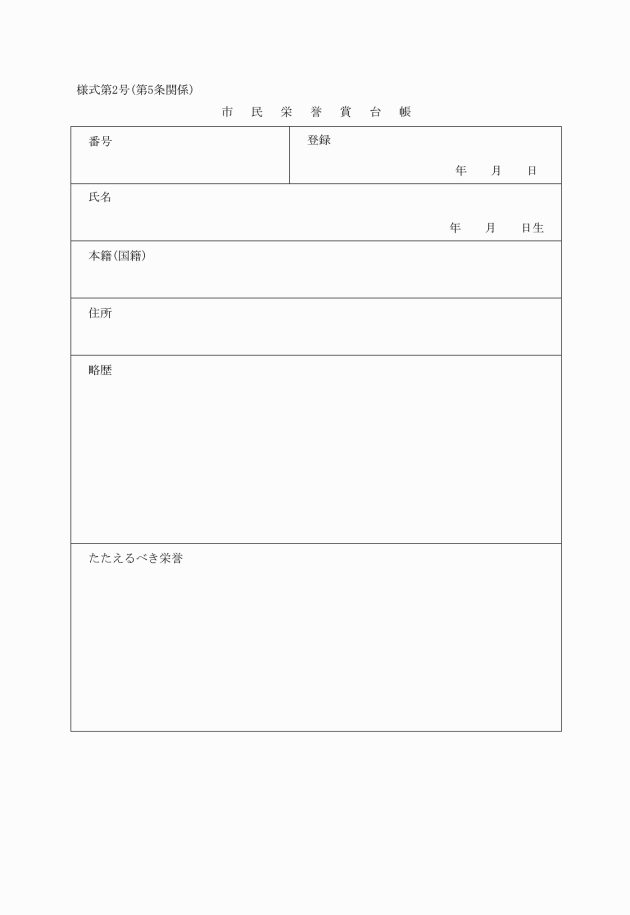 様式第2号(第5条関係)

市　民　栄　誉　賞　台　帳

| 番号 | 登録<br>年　月　日 |
|---|---|
| 氏名<br>年　月　日生 | |
| 本籍(国籍) | |
| 住所 | |
| 略歴 | |
| たたえるべき栄誉 | |